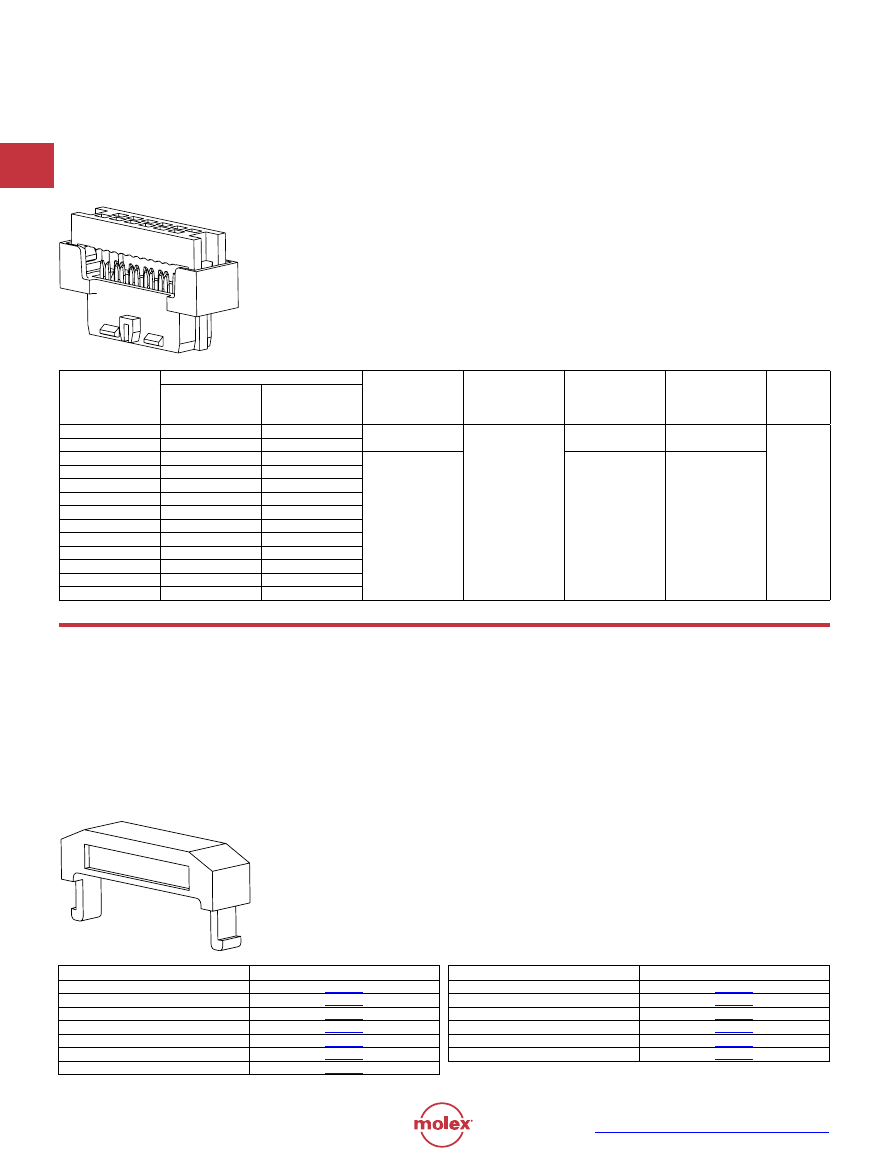 molex